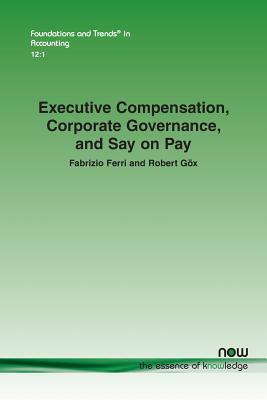 Foundations and Trends® in Accounting
12:1

Executive Compensation, Corporate Governance, and Say on Pay

Fabrizio Ferri and Robert Göx

now
the essence of knowledge